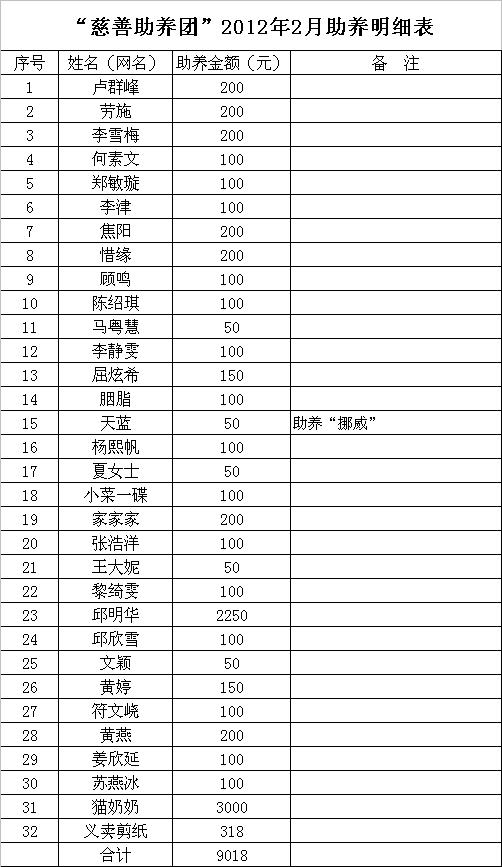 “慈善助养团”2012年2月助养明细表

| 序号 | 姓名（网名） | 助养金额（元） | 备　注 |
|---|---|---|---|
| 1 | 卢群峰 | 200 | |
| 2 | 芳施 | 200 | |
| 3 | 李雪梅 | 200 | |
| 4 | 何素文 | 100 | |
| 5 | 郑敏璇 | 100 | |
| 6 | 李津 | 100 | |
| 7 | 焦阳 | 200 | |
| 8 | 惜缘 | 200 | |
| 9 | 顾鸣 | 100 | |
| 10 | 陈绍琪 | 100 | |
| 11 | 马粤慧 | 50 | |
| 12 | 李静雯 | 100 | |
| 13 | 屈炫希 | 150 | |
| 14 | 胭脂 | 100 | |
| 15 | 天蓝 | 50 | 助养“挪威” |
| 16 | 杨熙帆 | 100 | |
| 17 | 夏女士 | 50 | |
| 18 | 小菜一碟 | 100 | |
| 19 | 家家家 | 200 | |
| 20 | 张浩洋 | 100 | |
| 21 | 王大妮 | 50 | |
| 22 | 黎绮雯 | 100 | |
| 23 | 邱明华 | 2250 | |
| 24 | 邱欣雪 | 100 | |
| 25 | 文颖 | 50 | |
| 26 | 黄婷 | 150 | |
| 27 | 符文峣 | 100 | |
| 28 | 黄燕 | 200 | |
| 29 | 姜欣延 | 100 | |
| 30 | 苏燕冰 | 100 | |
| 31 | 猫奶奶 | 3000 | |
| 32 | 义卖剪纸 | 318 | |
| | 合计 | 9018 | |